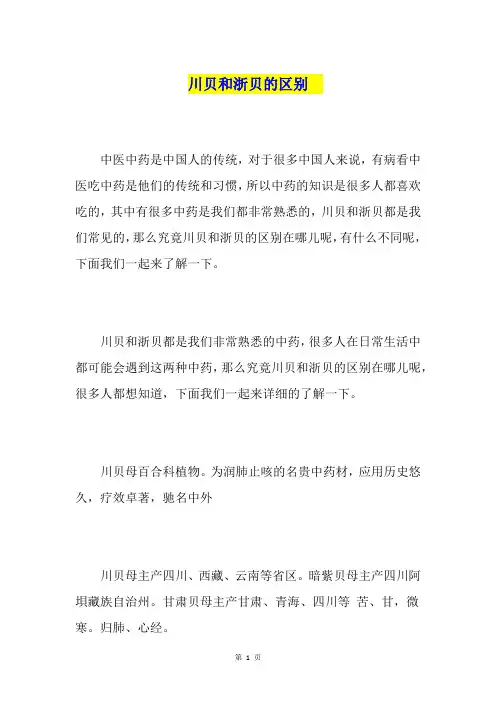 川贝和浙贝的区别

中医中药是中国人的传统，对于很多中国人来说，有病看中医吃中药是他们的传统和习惯，所以中药的知识是很多人都喜欢吃的，其中有很多中药是我们都非常熟悉的，川贝和浙贝都是我们常见的，那么究竟川贝和浙贝的区别在哪儿呢，有什么不同呢，下面我们一起来了解一下。

川贝和浙贝都是我们非常熟悉的中药，很多人在日常生活中都可能会遇到这两种中药，那么究竟川贝和浙贝的区别在哪儿呢，很多人都想知道，下面我们一起来详细的了解一下。

川贝母百合科植物。为润肺止咳的名贵中药材，应用历史悠久，疗效卓著，驰名中外

川贝母主产四川、西藏、云南等省区。暗紫贝母主产四川阿坝藏族自治州。甘肃贝母主产甘肃、青海、四川等 苦、甘，微寒。归肺、心经。

第 1 页